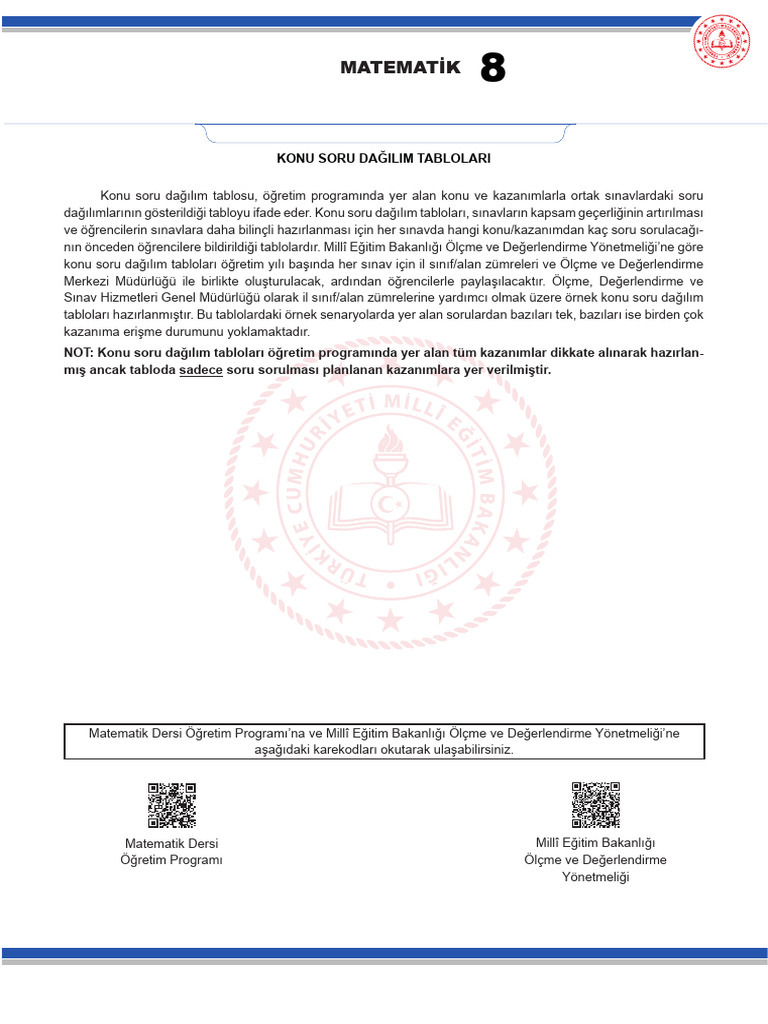 MATEMATİK 8

KONU SORU DAĞILIM TABLOLARI

Konu soru dağılım tablosu, öğretim programında yer alan konu ve kazanımlarla ortak sınavlardaki soru dağılımlarının gösterildiği tabloyu ifade eder. Konu soru dağılım tabloları, sınavların kapsam geçerliğinin artırılması ve öğrencilerin sınavlara daha bilinçli hazırlanması için her sınavda hangi konu/kazanımdan kaç soru sorulacağının önceden öğrencilere bildirildiği tablolardır. Millî Eğitim Bakanlığı Ölçme ve Değerlendirme Yönetmeliği'ne göre konu soru dağılım tabloları öğretim yılı başında her sınav için il sınıf/alan zümreleri ve Ölçme ve Değerlendirme Merkezi Müdürlüğü ile birlikte oluşturulacak, ardından öğrencilerle paylaşılacaktır. Ölçme, Değerlendirme ve Sınav Hizmetleri Genel Müdürlüğü olarak il sınıf/alan zümrelerine yardımcı olmak üzere örnek konu soru dağılım tabloları hazırlanmıştır. Bu tablolardaki örnek senaryolarda yer alan sorulardan bazıları tek, bazıları ise birden çok kazanıma erişme durumunu yoklamaktadır.

NOT: Konu soru dağılım tabloları öğretim programında yer alan tüm kazanımlar dikkate alınarak hazırlanmış ancak tabloda sadece soru sorulması planlanan kazanımlara yer verilmiştir.

TÜRKİYE CUMHURİYETİ MİLLÎ EĞİTİM BAKANLIĞI

Matematik Dersi Öğretim Programı'na ve Millî Eğitim Bakanlığı Ölçme ve Değerlendirme Yönetmeliği'ne aşağıdaki karekodları okutarak ulaşabilirsiniz.

Matematik Dersi
Öğretim Programı

Millî Eğitim Bakanlığı
Ölçme ve Değerlendirme
Yönetmeliği